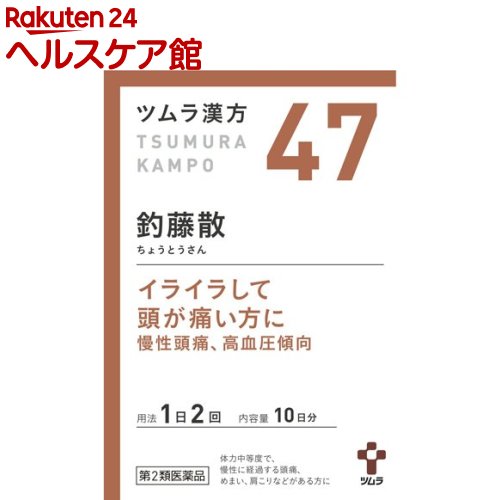 Rakuten 24
ヘルスケア館

ツムラ漢方
TSUMURA
KAMPO
47

釣藤散
ちょうとうさん

イライラして
頭が痛い方に
慢性頭痛、高血圧傾向

用法 1日2回 内容量 10日分

第2類医薬品

体力中等度で、
慢性に経過する頭痛、
めまい、肩こりなどがある方に

ツムラ